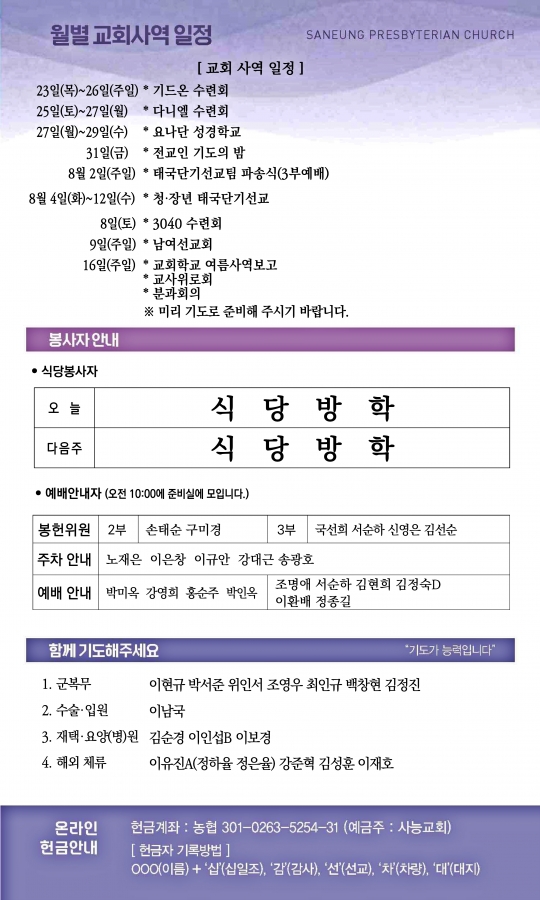 월별 교회사역 일정

SANEUNG PRESBYTERIAN CHURCH

[ 교회 사역 일정 ]

23일(목)~26일(주일) * 기드온 수련회
25일(토)~27일(월) * 다니엘 수련회
27일(월)~29일(수) * 요나단 성경학교
31일(금) * 전교인 기도의 밤
8월 2일(주일) * 태국단기선교팀 파송식(3부예배)
8월 4일(화)~12일(수) * 청·장년 태국단기선교
8일(토) * 3040 수련회
9일(주일) * 남여선교회
16일(주일) * 교회학교 여름사역보고
* 교사위로회
* 분과회의
※ 미리 기도로 준비해 주시기 바랍니다.

봉사자 안내

• 식당봉사자

| 오 늘 | 식 당 방 학 |
|---|---|
| 다음주 | 식 당 방 학 |

• 예배안내자 (오전 10:00에 준비실에 모입니다.)

| 봉헌위원 | 2부 | 손태순 구미경 | 3부 | 국선희 서순하 신영은 김선순 |
|---|---|---|---|---|
| 주차 안내 | 노재은 이은창 이규안 강대근 송광호 | | | |
| 예배 안내 | 박미옥 강영희 홍순주 박인옥 | | 조명애 서순하 김현희 김정숙D 이환배 정종길 | |

함께 기도해주세요

"기도가 능력입니다"

1. 군복무 이현규 박서준 위인서 조영우 최인규 백창현 김정진
2. 수술·입원 이남국
3. 재택·요양(병)원 김순경 이인섭B 이보경
4. 해외 체류 이유진A(정하율 정은율) 강준혁 김성훈 이재호

온라인 헌금안내

헌금계좌 : 농협 301-0263-5254-31 (예금주 : 사능교회)
[ 헌금자 기록방법 ]
OOO(이름) + '십'(십일조), '감'(감사), '선'(선교), '차'(차량), '대'(대지)